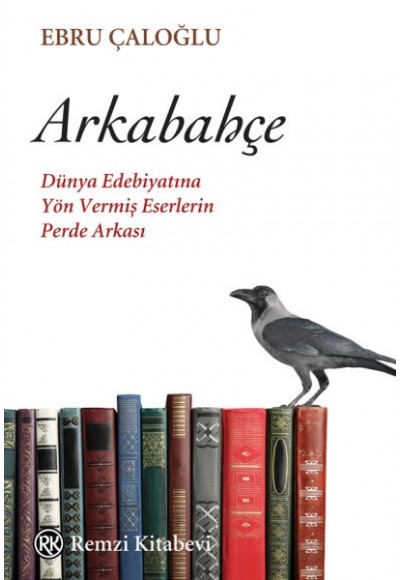 EBRU ÇALOĞLU

Arkabahçe

Dünya Edebiyatına Yön Vermiş Eserlerin Perde Arkası

RK Remzi Kitabevi